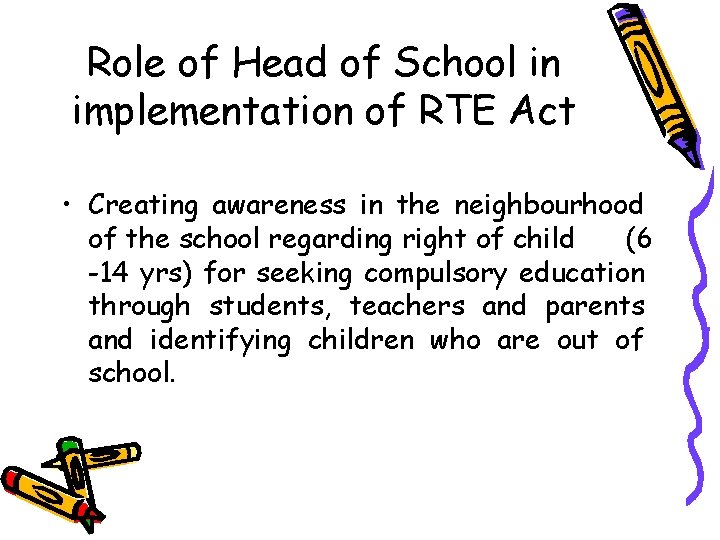 Role of Head of School in implementation of RTE Act

• Creating awareness in the neighbourhood of the school regarding right of child (6 -14 yrs) for seeking compulsory education through students, teachers and parents and identifying children who are out of school.